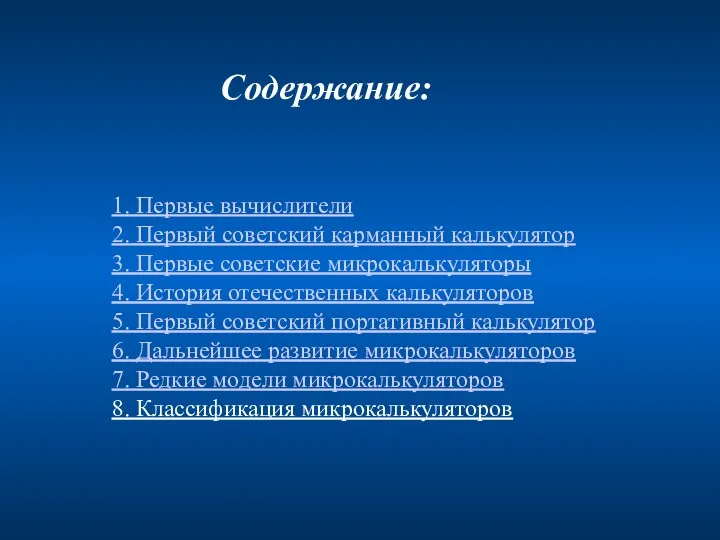 Содержание:

1. Первые вычислители
2. Первый советский карманный калькулятор
3. Первые советские микрокалькуляторы
4. История отечественных калькуляторов
5. Первый советский портативный калькулятор
6. Дальнейшее развитие микрокалькуляторов
7. Редкие модели микрокалькуляторов
8. Классификация микрокалькуляторов